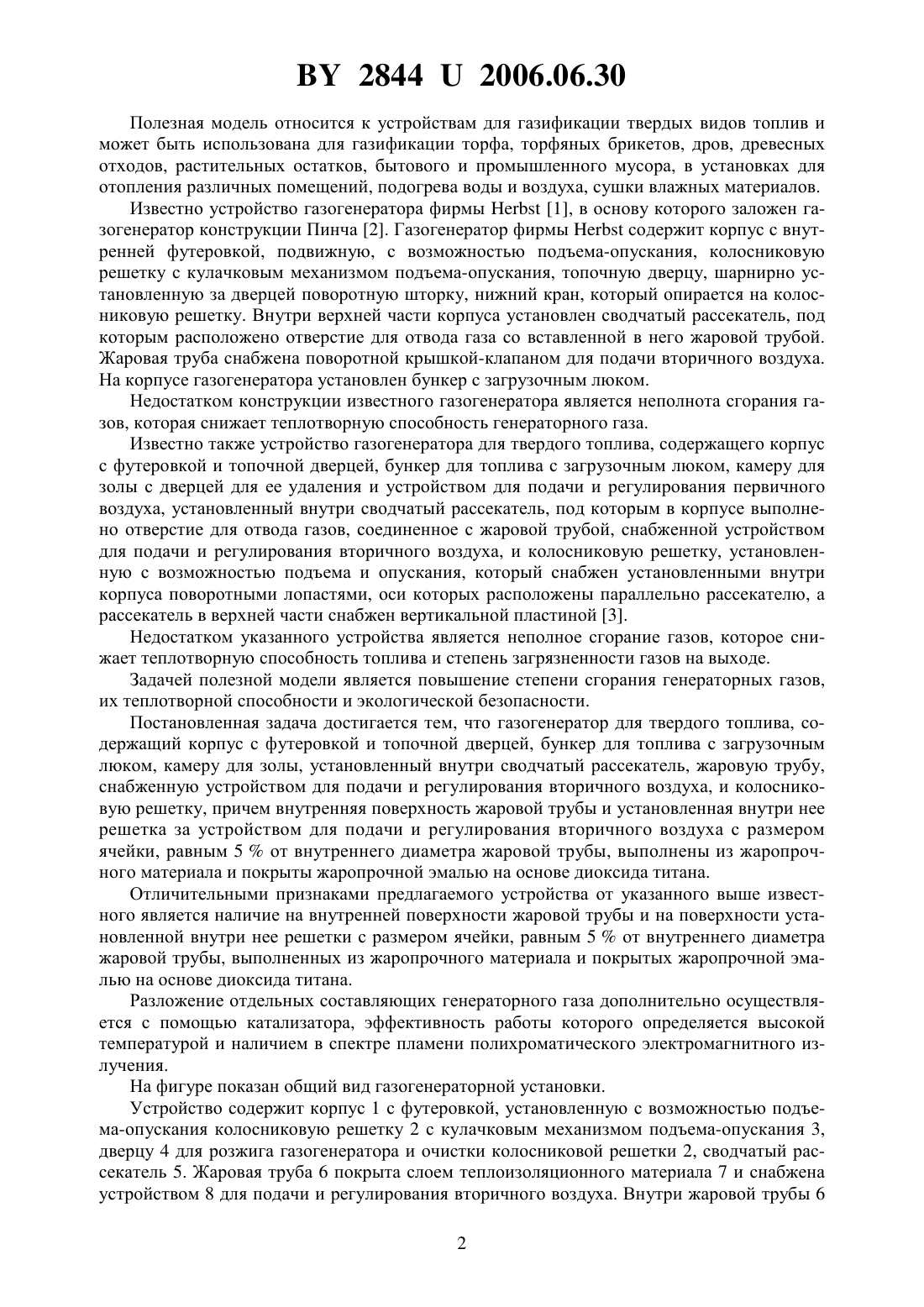 BY 2844 U 2006.06.30

Полезная модель относится к устройствам для газификации твердых видов топлив и может быть использована для газификации торфа, торфяных брикетов, дров, древесных отходов, растительных остатков, бытового и промышленного мусора, в установках для отопления различных помещений, подогрева воды и воздуха, сушки влажных материалов.

Известно устройство газогенератора фирмы Herbst [1], в основу которого заложен газогенератор конструкции Пинча [2]. Газогенератор фирмы Herbst содержит корпус с внутренней футеровкой, подвижную, с возможностью подъема-опускания, колосниковую решетку с кулачковым механизмом подъема-опускания, топочную дверцу, шарнирно установленную за дверцей поворотную шторку, нижний кран, который опирается на колосниковую решетку. Внутри верхней части корпуса установлен сводчатый рассекатель, под которым расположено отверстие для отвода газа со вставленной в него жаровой трубой. Жаровая труба снабжена поворотной крышкой-клапаном для подачи вторичного воздуха. На корпусе газогенератора установлен бункер с загрузочным люком.

Недостатком конструкции известного газогенератора является неполнота сгорания газов, которая снижает теплотворную способность генераторного газа.

Известно также устройство газогенератора для твердого топлива, содержащего корпус с футеровкой и топочной дверцей, бункер для топлива с загрузочным люком, камеру для золы с дверцей для ее удаления и устройством для подачи и регулирования первичного воздуха, установленный внутри сводчатый рассекатель, под которым в корпусе выполнено отверстие для отвода газов, соединенное с жаровой трубой, снабженной устройством для подачи и регулирования вторичного воздуха, и колосниковую решетку, установленную с возможностью подъема и опускания, который снабжен установленными внутри корпуса поворотными лопастями, оси которых расположены параллельно рассекателю, а рассекатель в верхней части снабжен вертикальной пластиной [3].

Недостатком указанного устройства является неполное сгорание газов, которое снижает теплотворную способность топлива и степень загрязненности газов на выходе.

Задачей полезной модели является повышение степени сгорания генераторных газов, их теплотворной способности и экологической безопасности.

Постановленная задача достигается тем, что газогенератор для твердого топлива, содержащий корпус с футеровкой и топочной дверцей, бункер для топлива с загрузочным люком, камеру для золы, установленный внутри сводчатый рассекатель, жаровую трубу, снабженную устройством для подачи и регулирования вторичного воздуха, и колосниковую решетку, причем внутренняя поверхность жаровой трубы и установленная внутри нее решетка за устройством для подачи и регулирования вторичного воздуха с размером ячейки, равным 5 % от внутреннего диаметра жаровой трубы, выполнены из жаропрочного материала и покрыты жаропрочной эмалью на основе диоксида титана.

Отличительными признаками предлагаемого устройства от указанного выше известного является наличие на внутренней поверхности жаровой трубы и на поверхности установленной внутри нее решетки с размером ячейки, равным 5 % от внутреннего диаметра жаровой трубы, выполненных из жаропрочного материала и покрытых жаропрочной эмалью на основе диоксида титана.

Разложение отдельных составляющих генераторного газа дополнительно осуществляется с помощью катализатора, эффективность работы которого определяется высокой температурой и наличием в спектре пламени полихроматического электромагнитного излучения.

На фигуре показан общий вид газогенераторной установки.

Устройство содержит корпус 1 с футеровкой, установленную с возможностью подъема-опускания колосниковую решетку 2 с кулачковым механизмом подъема-опускания 3, дверцу 4 для розжига газогенератора и очистки колосниковой решетки 2, сводчатый рассекатель 5. Жаровая труба 6 покрыта слоем теплоизоляционного материала 7 и снабжена устройством 8 для подачи и регулирования вторичного воздуха. Внутри жаровой трубы 6

2